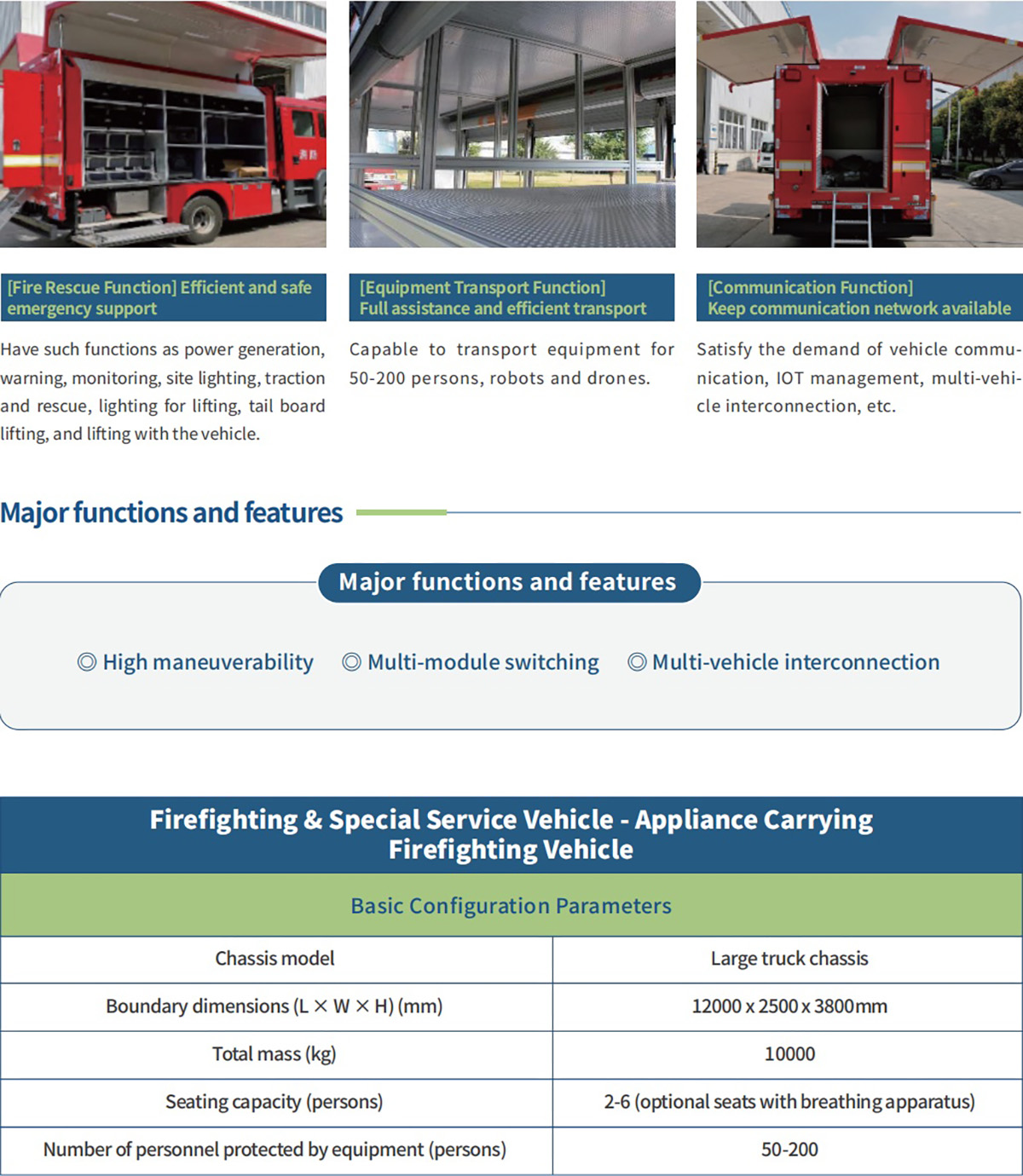 [Fire Rescue Function] Efficient and safe emergency support

Have such functions as power generation, warning, monitoring, site lighting, traction and rescue, lighting for lifting, tail board lifting, and lifting with the vehicle.

[Equipment Transport Function] Full assistance and efficient transport

Capable to transport equipment for 50-200 persons, robots and drones.

[Communication Function] Keep communication network available

Satisfy the demand of vehicle communication, IOT management, multi-vehicle interconnection, etc.

Major functions and features

Major functions and features

◎ High maneuverability ◎ Multi-module switching ◎ Multi-vehicle interconnection

Firefighting & Special Service Vehicle - Appliance Carrying Firefighting Vehicle

Basic Configuration Parameters

| Chassis model | Large truck chassis |
|---|---|
| Boundary dimensions (L × W × H) (mm) | 12000 x 2500 x 3800mm |
| Total mass (kg) | 10000 |
| Seating capacity (persons) | 2-6 (optional seats with breathing apparatus) |
| Number of personnel protected by equipment (persons) | 50-200 |